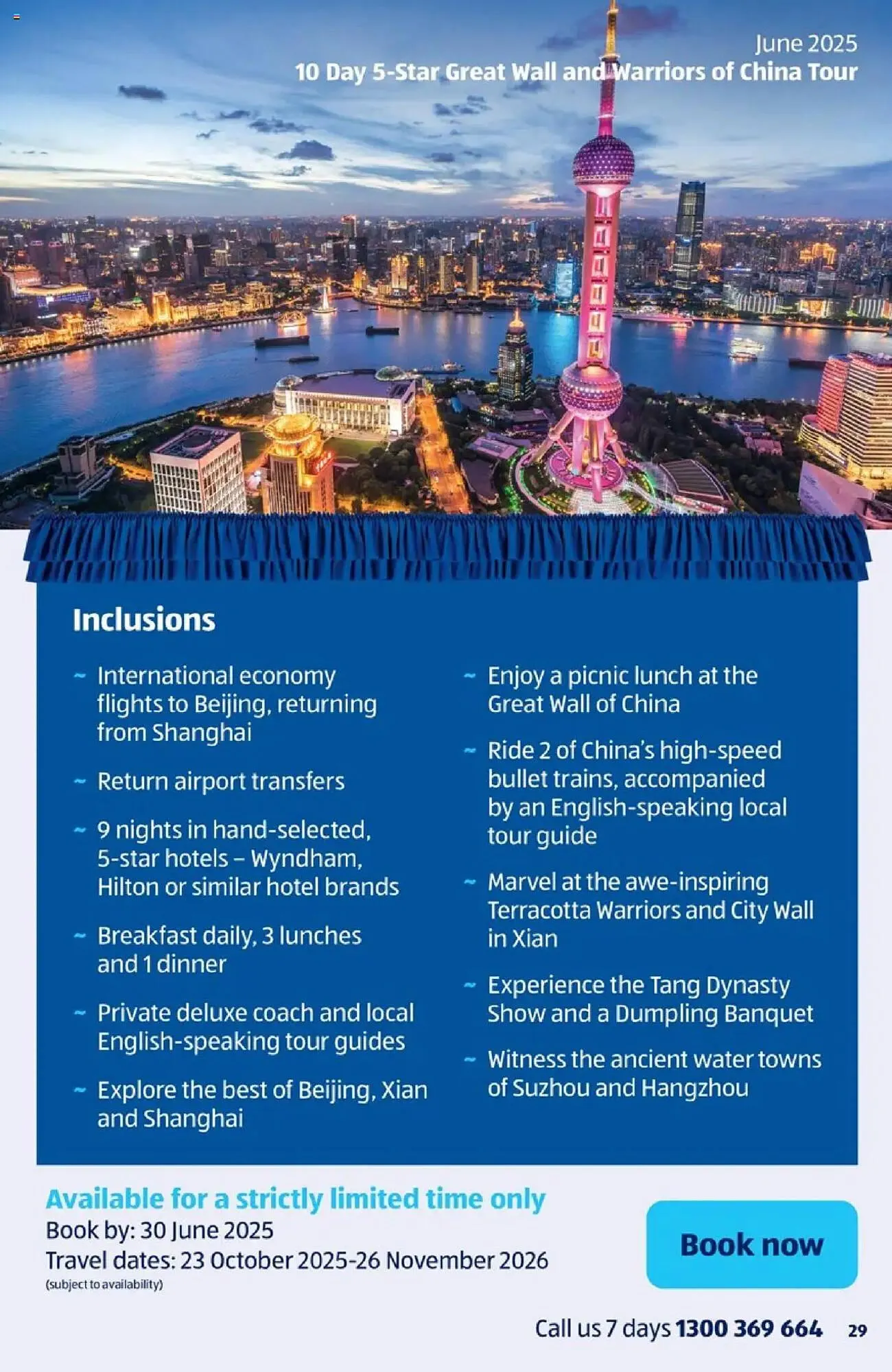 June 2025
10 Day 5-Star Great Wall and Warriors of China Tour

Inclusions

~ International economy flights to Beijing, returning from Shanghai

~ Return airport transfers

~ 9 nights in hand-selected, 5-star hotels – Wyndham, Hilton or similar hotel brands

~ Breakfast daily, 3 lunches and 1 dinner

~ Private deluxe coach and local English-speaking tour guides

~ Explore the best of Beijing, Xian and Shanghai

~ Enjoy a picnic lunch at the Great Wall of China

~ Ride 2 of China's high-speed bullet trains, accompanied by an English-speaking local tour guide

~ Marvel at the awe-inspiring Terracotta Warriors and City Wall in Xian

~ Experience the Tang Dynasty Show and a Dumpling Banquet

~ Witness the ancient water towns of Suzhou and Hangzhou

Available for a strictly limited time only
Book by: 30 June 2025
Travel dates: 23 October 2025-26 November 2026
(subject to availability)

Book now

Call us 7 days 1300 369 664 29